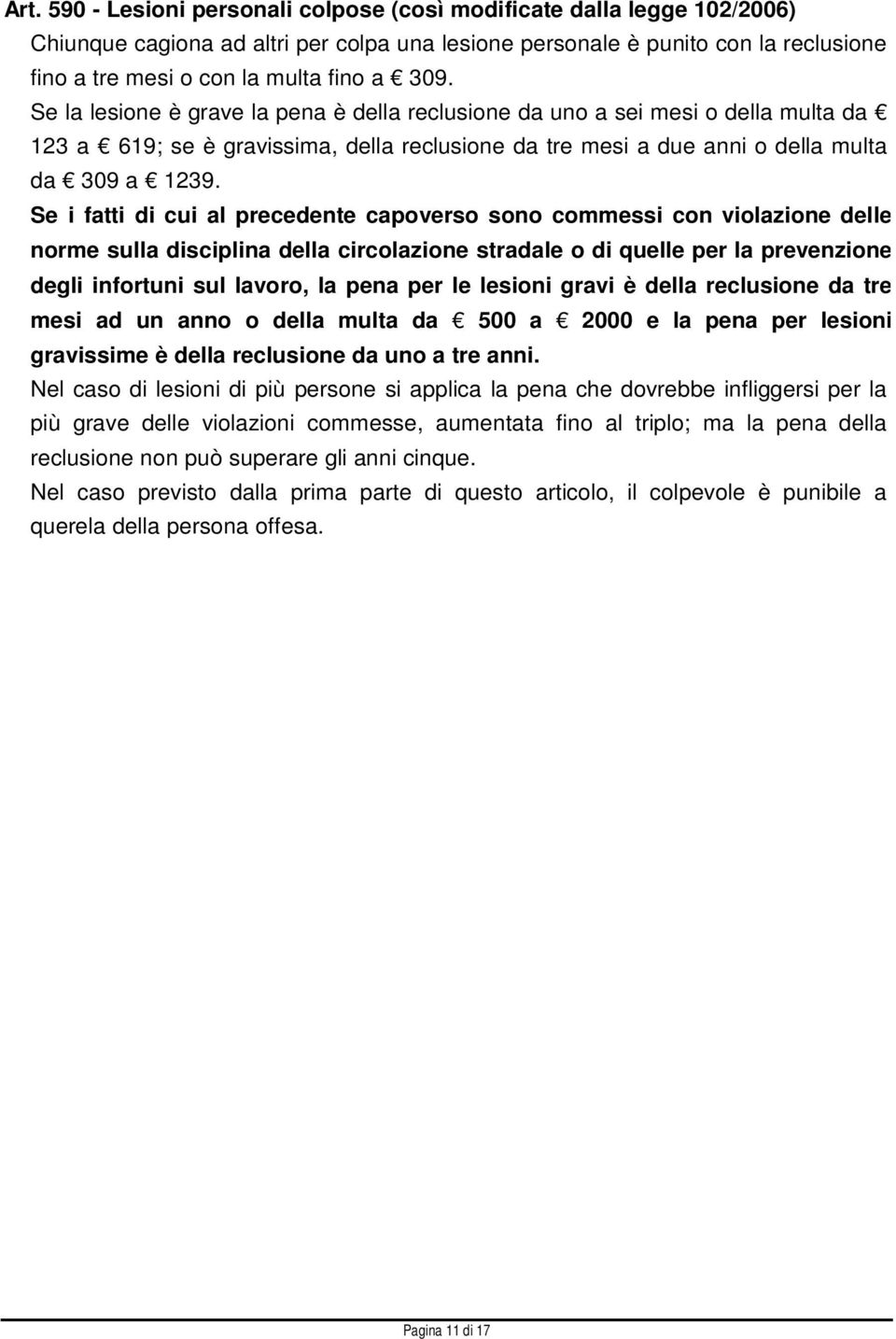 Art. 590 - Lesioni personali colpose (così modificate dalla legge 102/2006)
Chiunque cagiona ad altri per colpa una lesione personale è punito con la reclusione fino a tre mesi o con la multa fino a € 309.
Se la lesione è grave la pena è della reclusione da uno a sei mesi o della multa da € 123 a € 619; se è gravissima, della reclusione da tre mesi a due anni o della multa da € 309 a € 1239.
Se i fatti di cui al precedente capoverso sono commessi con violazione delle norme sulla disciplina della circolazione stradale o di quelle per la prevenzione degli infortuni sul lavoro, la pena per le lesioni gravi è della reclusione da tre mesi ad un anno o della multa da € 500 a € 2000 e la pena per lesioni gravissime è della reclusione da uno a tre anni.
Nel caso di lesioni di più persone si applica la pena che dovrebbe infliggersi per la più grave delle violazioni commesse, aumentata fino al triplo; ma la pena della reclusione non può superare gli anni cinque.
Nel caso previsto dalla prima parte di questo articolo, il colpevole è punibile a querela della persona offesa.

Pagina 11 di 17